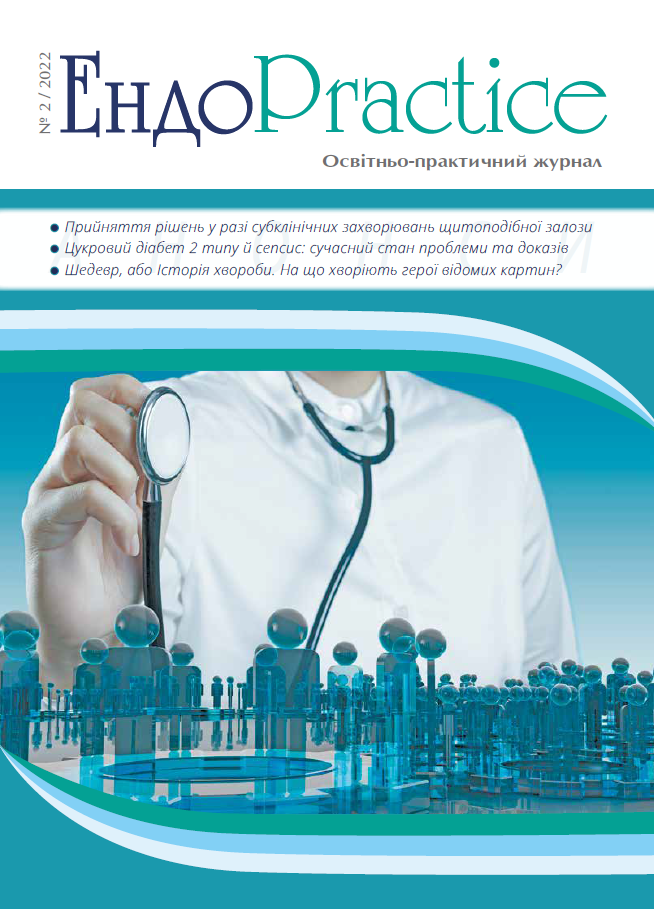 № 2 / 2022

ЕндоPractice

Освітньо-практичний журнал

• Прийняття рішень у разі субклінічних захворювань щитоподібної залози
• Цукровий діабет 2 типу й сепсис: сучасний стан проблеми та доказів
• Шедевр, або Історія хвороби. На що хворіють герої відомих картин?